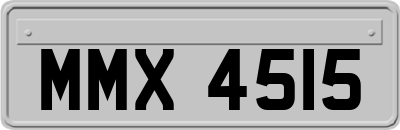 MMX 4515